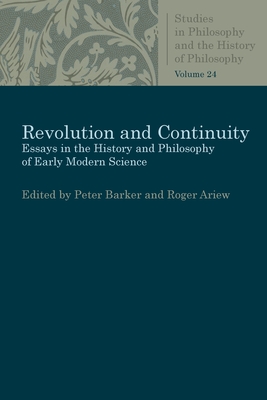 Studies in Philosophy and the History of Philosophy
Volume 24

Revolution and Continuity
Essays in the History and Philosophy of Early Modern Science

Edited by Peter Barker and Roger Ariew